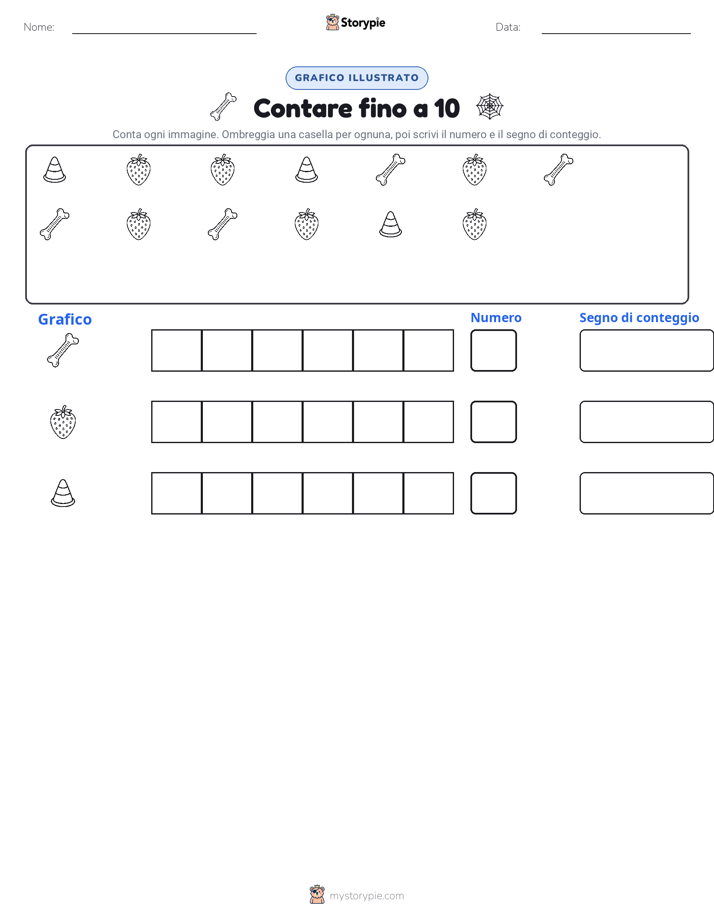 Nome:

Storypie

Data:

GRAFICO ILLUSTRATO

Contare fino a 10

Conta ogni immagine. Ombreggia una casella per ognuna, poi scrivi il numero e il segno di conteggio.

Grafico

Numero

Segno di conteggio

mystorypie.com